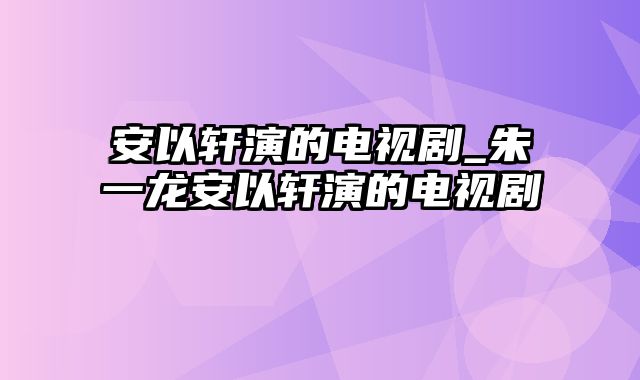 安以轩演的电视剧_朱一龙安以轩演的电视剧